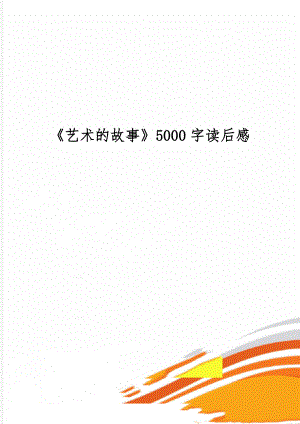 《艺术的故事》5000 字读后感